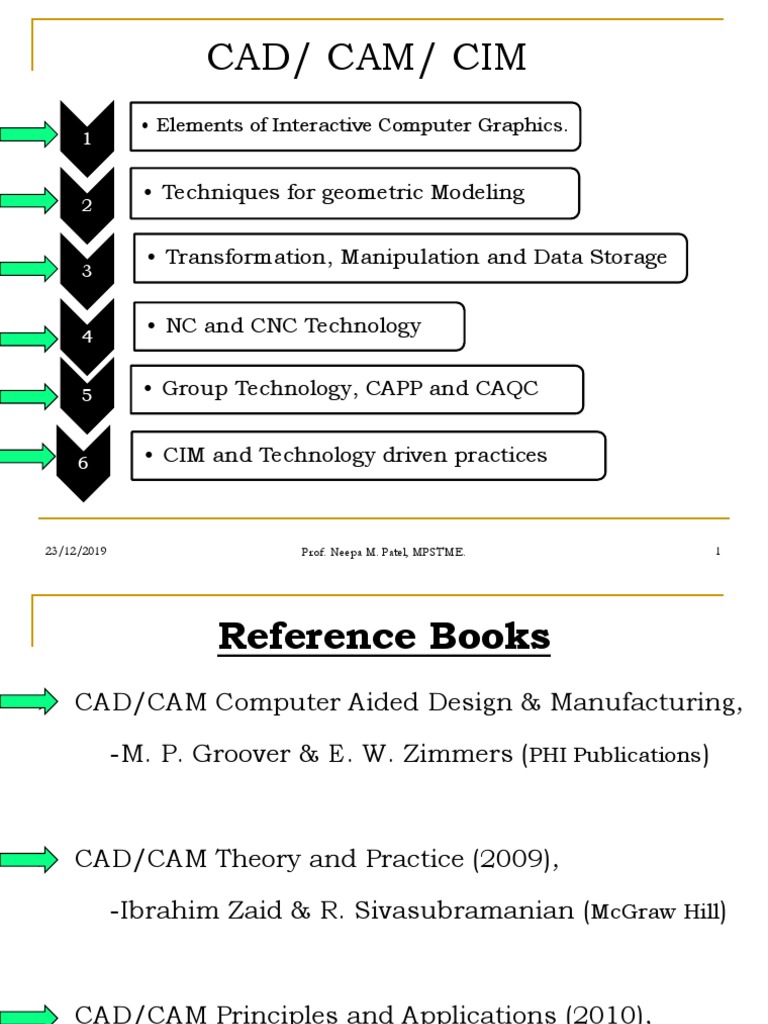 CAD/ CAM/ CIM

1
• Elements of Interactive Computer Graphics.

2
• Techniques for geometric Modeling

3
• Transformation, Manipulation and Data Storage

4
• NC and CNC Technology

5
• Group Technology, CAPP and CAQC

6
• CIM and Technology driven practices

23/12/2019 Prof. Neepa M. Patel, MPSTME. 1

Reference Books

CAD/CAM Computer Aided Design & Manufacturing,
-M. P. Groover & E. W. Zimmers (PHI Publications)

CAD/CAM Theory and Practice (2009),
-Ibrahim Zaid & R. Sivasubramanian (McGraw Hill)

CAD/CAM Principles and Applications (2010),